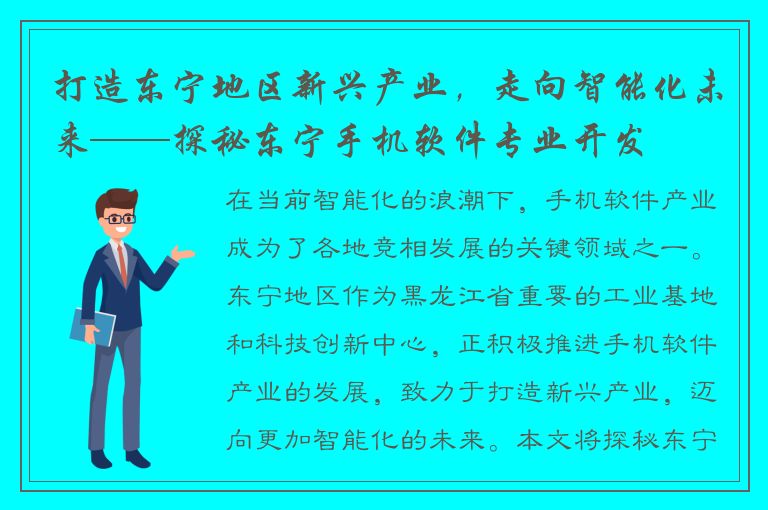 打造东宁地区新兴产业，走向智能化未来——探秘东宁手机软件专业开发

在当前智能化的浪潮下，手机软件产业成为了各地竞相发展的关键领域之一。东宁地区作为黑龙江省重要的工业基地和科技创新中心，正积极推进手机软件产业的发展，致力于打造新兴产业，迈向更加智能化的未来。本文将探秘东宁